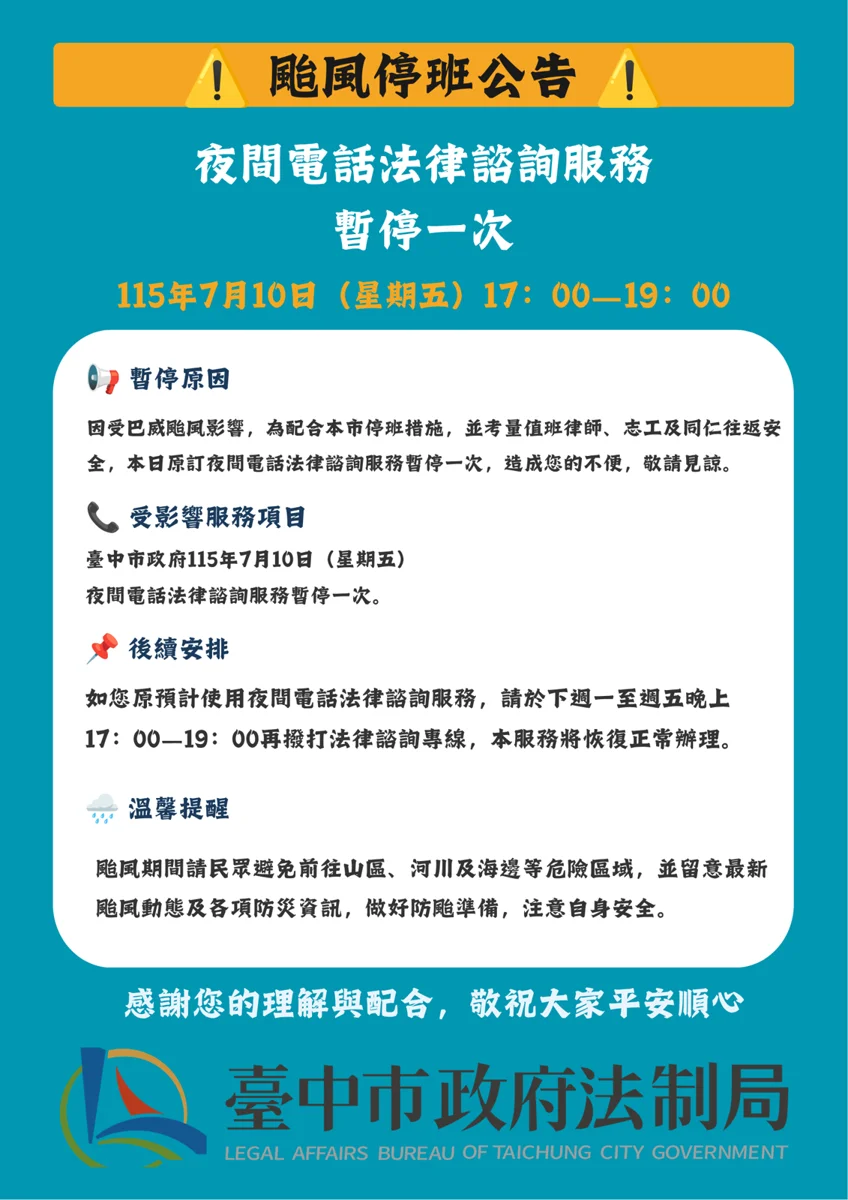 颱風停班公告

夜間電話法律諮詢服務
暫停一次

115年7月10日（星期五）17：00—19：00

暫停原因

因受巴威颱風影響，為配合本市停班措施，並考量值班律師、志工及同仁往返安全，本日原訂夜間電話法律諮詢服務暫停一次，造成您的不便，敬請見諒。

受影響服務項目

臺中市政府115年7月10日（星期五）
夜間電話法律諮詢服務暫停一次。

後續安排

如您原預計使用夜間電話法律諮詢服務，請於下週一至週五晚上17：00—19：00再撥打法律諮詢專線，本服務將恢復正常辦理。

溫馨提醒

颱風期間請民眾避免前往山區、河川及海邊等危險區域，並留意最新颱風動態及各項防災資訊，做好防颱準備，注意自身安全。

感謝您的理解與配合，敬祝大家平安順心

臺中市政府法制局
LEGAL AFFAIRS BUREAU OF TAICHUNG CITY GOVERNMENT